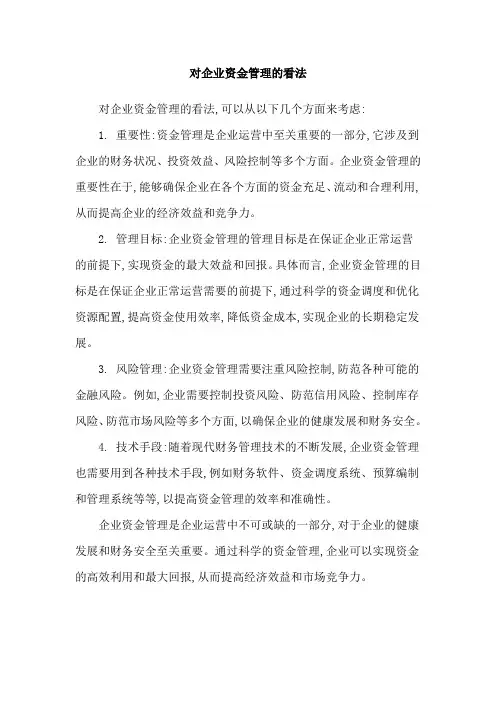 对企业资金管理的看法

对企业资金管理的看法,可以从以下几个方面来考虑:

1. 重要性:资金管理是企业运营中至关重要的一部分,它涉及到企业的财务状况、投资效益、风险控制等多个方面。企业资金管理的重要性在于,能够确保企业在各个方面的资金充足、流动和合理利用,从而提高企业的经济效益和竞争力。

2. 管理目标:企业资金管理的管理目标是在保证企业正常运营的前提下,实现资金的最大效益和回报。具体而言,企业资金管理的目标是在保证企业正常运营需要的前提下,通过科学的资金调度和优化资源配置,提高资金使用效率,降低资金成本,实现企业的长期稳定发展。

3. 风险管理:企业资金管理需要注重风险控制,防范各种可能的金融风险。例如,企业需要控制投资风险、防范信用风险、控制库存风险、防范市场风险等多个方面,以确保企业的健康发展和财务安全。

4. 技术手段:随着现代财务管理技术的不断发展,企业资金管理也需要用到各种技术手段,例如财务软件、资金调度系统、预算编制和管理系统等等,以提高资金管理的效率和准确性。

企业资金管理是企业运营中不可或缺的一部分,对于企业的健康发展和财务安全至关重要。通过科学的资金管理,企业可以实现资金的高效利用和最大回报,从而提高经济效益和市场竞争力。